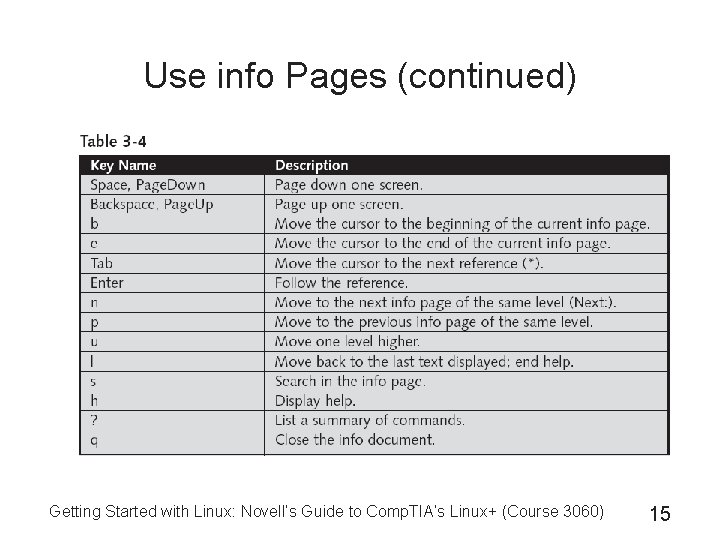 Use info Pages (continued)

Table 3-4

| Key Name | Description |
|---|---|
| Space, PageDown | Page down one screen. |
| Backspace, PageUp | Page up one screen. |
| b | Move the cursor to the beginning of the current info page. |
| e | Move the cursor to the end of the current info page. |
| Tab | Move the cursor to the next reference (*). |
| Enter | Follow the reference. |
| n | Move to the next info page of the same level (Next:). |
| p | Move to the previous info page of the same level. |
| u | Move one level higher. |
| l | Move back to the last text displayed; end help. |
| s | Search in the info page. |
| h | Display help. |
| ? | List a summary of commands. |
| q | Close the info document. |

Getting Started with Linux: Novell's Guide to CompTIA's Linux+ (Course 3060)

15